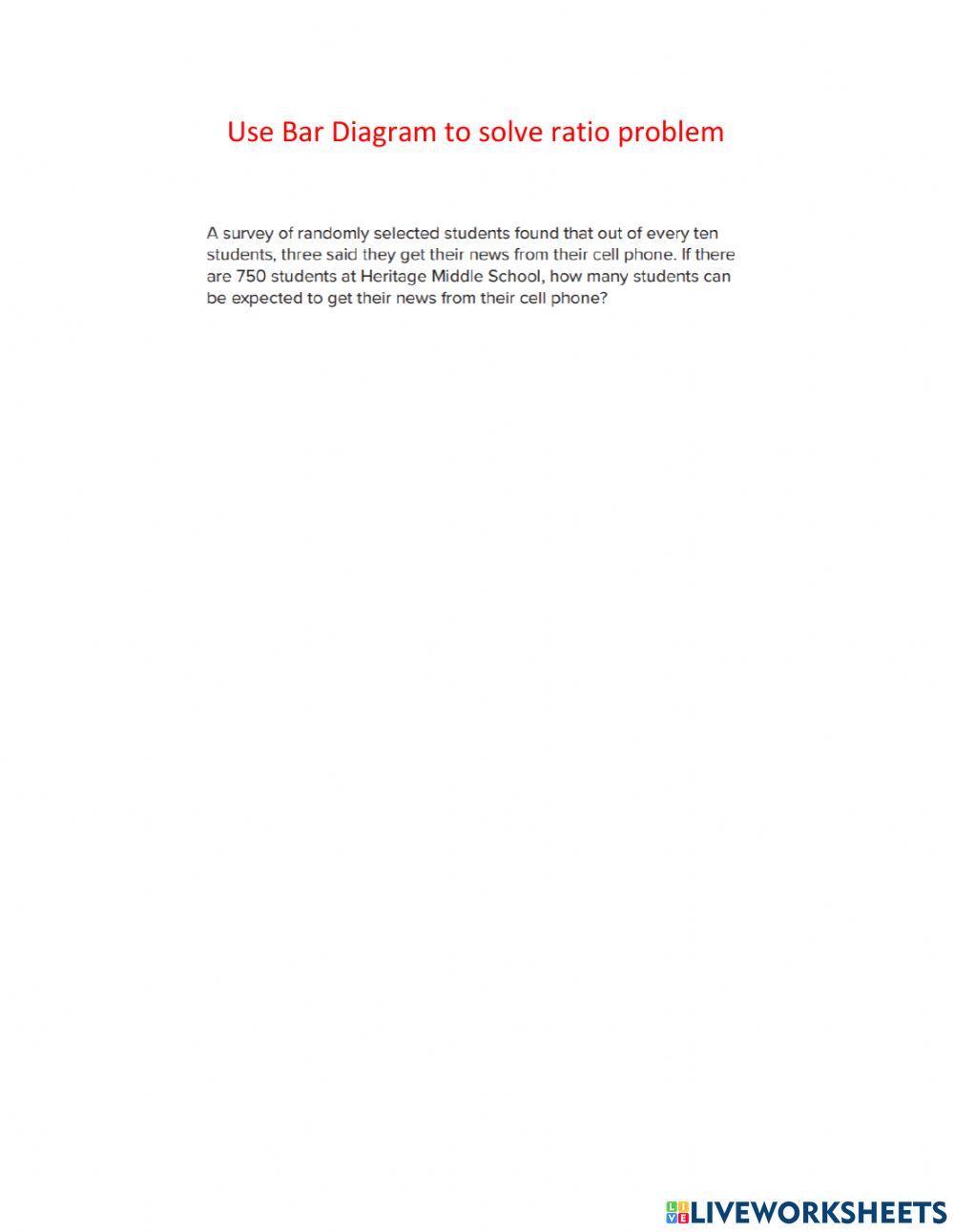 Use Bar Diagram to solve ratio problem

A survey of randomly selected students found that out of every ten students, three said they get their news from their cell phone. If there are 750 students at Heritage Middle School, how many students can be expected to get their news from their cell phone?

LIVEWORKSHEETS